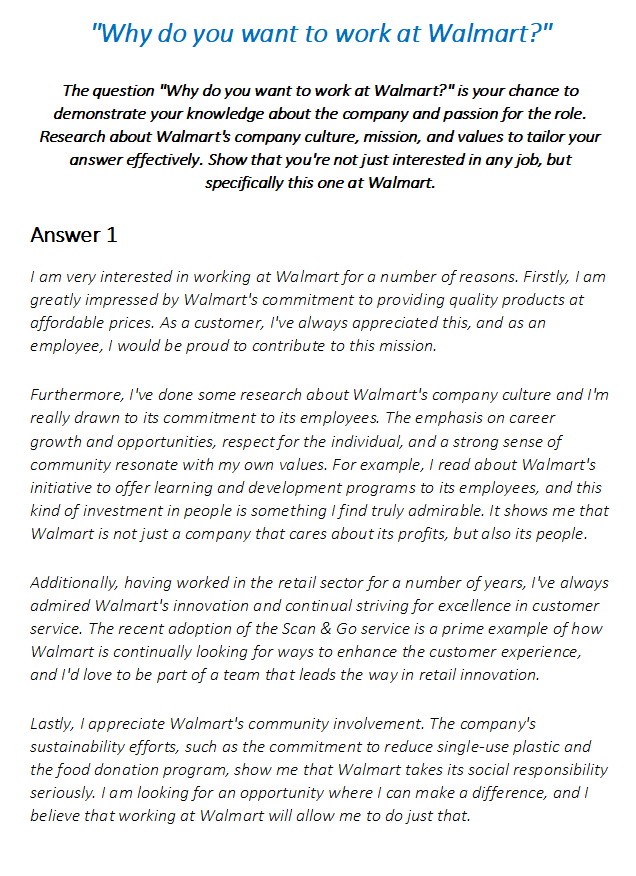 "Why do you want to work at Walmart?"

The question "Why do you want to work at Walmart?" is your chance to demonstrate your knowledge about the company and passion for the role. Research about Walmart's company culture, mission, and values to tailor your answer effectively. Show that you're not just interested in any job, but specifically this one at Walmart.

Answer 1

I am very interested in working at Walmart for a number of reasons. Firstly, I am greatly impressed by Walmart's commitment to providing quality products at affordable prices. As a customer, I've always appreciated this, and as an employee, I would be proud to contribute to this mission.

Furthermore, I've done some research about Walmart's company culture and I'm really drawn to its commitment to its employees. The emphasis on career growth and opportunities, respect for the individual, and a strong sense of community resonate with my own values. For example, I read about Walmart's initiative to offer learning and development programs to its employees, and this kind of investment in people is something I find truly admirable. It shows me that Walmart is not just a company that cares about its profits, but also its people.

Additionally, having worked in the retail sector for a number of years, I've always admired Walmart's innovation and continual striving for excellence in customer service. The recent adoption of the Scan & Go service is a prime example of how Walmart is continually looking for ways to enhance the customer experience, and I'd love to be part of a team that leads the way in retail innovation.

Lastly, I appreciate Walmart's community involvement. The company's sustainability efforts, such as the commitment to reduce single-use plastic and the food donation program, show me that Walmart takes its social responsibility seriously. I am looking for an opportunity where I can make a difference, and I believe that working at Walmart will allow me to do just that.